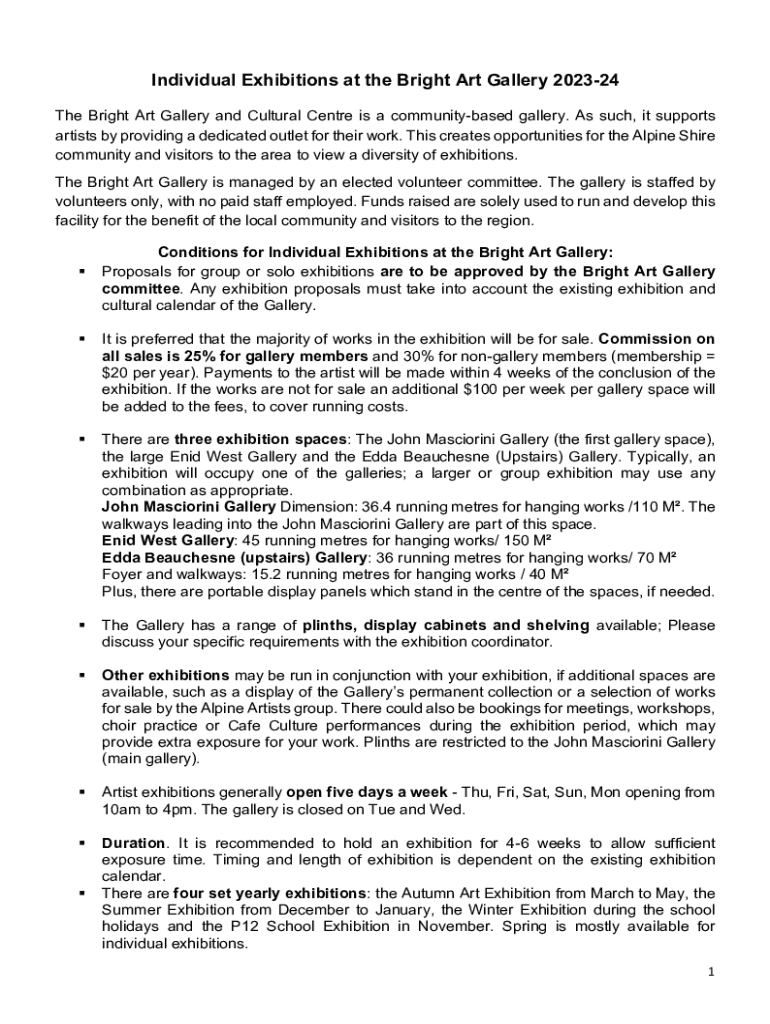 Individual Exhibitions at the Bright Art Gallery 2023-24

The Bright Art Gallery and Cultural Centre is a community-based gallery. As such, it supports artists by providing a dedicated outlet for their work. This creates opportunities for the Alpine Shire community and visitors to the area to view a diversity of exhibitions.

The Bright Art Gallery is managed by an elected volunteer committee. The gallery is staffed by volunteers only, with no paid staff employed. Funds raised are solely used to run and develop this facility for the benefit of the local community and visitors to the region.

Conditions for Individual Exhibitions at the Bright Art Gallery:

▪ Proposals for group or solo exhibitions are to be approved by the Bright Art Gallery committee. Any exhibition proposals must take into account the existing exhibition and cultural calendar of the Gallery.

▪ It is preferred that the majority of works in the exhibition will be for sale. Commission on all sales is 25% for gallery members and 30% for non-gallery members (membership = $20 per year). Payments to the artist will be made within 4 weeks of the conclusion of the exhibition. If the works are not for sale an additional $100 per week per gallery space will be added to the fees, to cover running costs.

▪ There are three exhibition spaces: The John Masciorini Gallery (the first gallery space), the large Enid West Gallery and the Edda Beauchesne (Upstairs) Gallery. Typically, an exhibition will occupy one of the galleries; a larger or group exhibition may use any combination as appropriate.
John Masciorini Gallery Dimension: 36.4 running metres for hanging works /110 M². The walkways leading into the John Masciorini Gallery are part of this space.
Enid West Gallery: 45 running metres for hanging works/ 150 M²
Edda Beauchesne (upstairs) Gallery: 36 running metres for hanging works/ 70 M²
Foyer and walkways: 15.2 running metres for hanging works / 40 M²
Plus, there are portable display panels which stand in the centre of the spaces, if needed.

▪ The Gallery has a range of plinths, display cabinets and shelving available; Please discuss your specific requirements with the exhibition coordinator.

▪ Other exhibitions may be run in conjunction with your exhibition, if additional spaces are available, such as a display of the Gallery's permanent collection or a selection of works for sale by the Alpine Artists group. There could also be bookings for meetings, workshops, choir practice or Cafe Culture performances during the exhibition period, which may provide extra exposure for your work. Plinths are restricted to the John Masciorini Gallery (main gallery).

▪ Artist exhibitions generally open five days a week - Thu, Fri, Sat, Sun, Mon opening from 10am to 4pm. The gallery is closed on Tue and Wed.

▪ Duration. It is recommended to hold an exhibition for 4-6 weeks to allow sufficient exposure time. Timing and length of exhibition is dependent on the existing exhibition calendar.
▪ There are four set yearly exhibitions: the Autumn Art Exhibition from March to May, the Summer Exhibition from December to January, the Winter Exhibition during the school holidays and the P12 School Exhibition in November. Spring is mostly available for individual exhibitions.

1